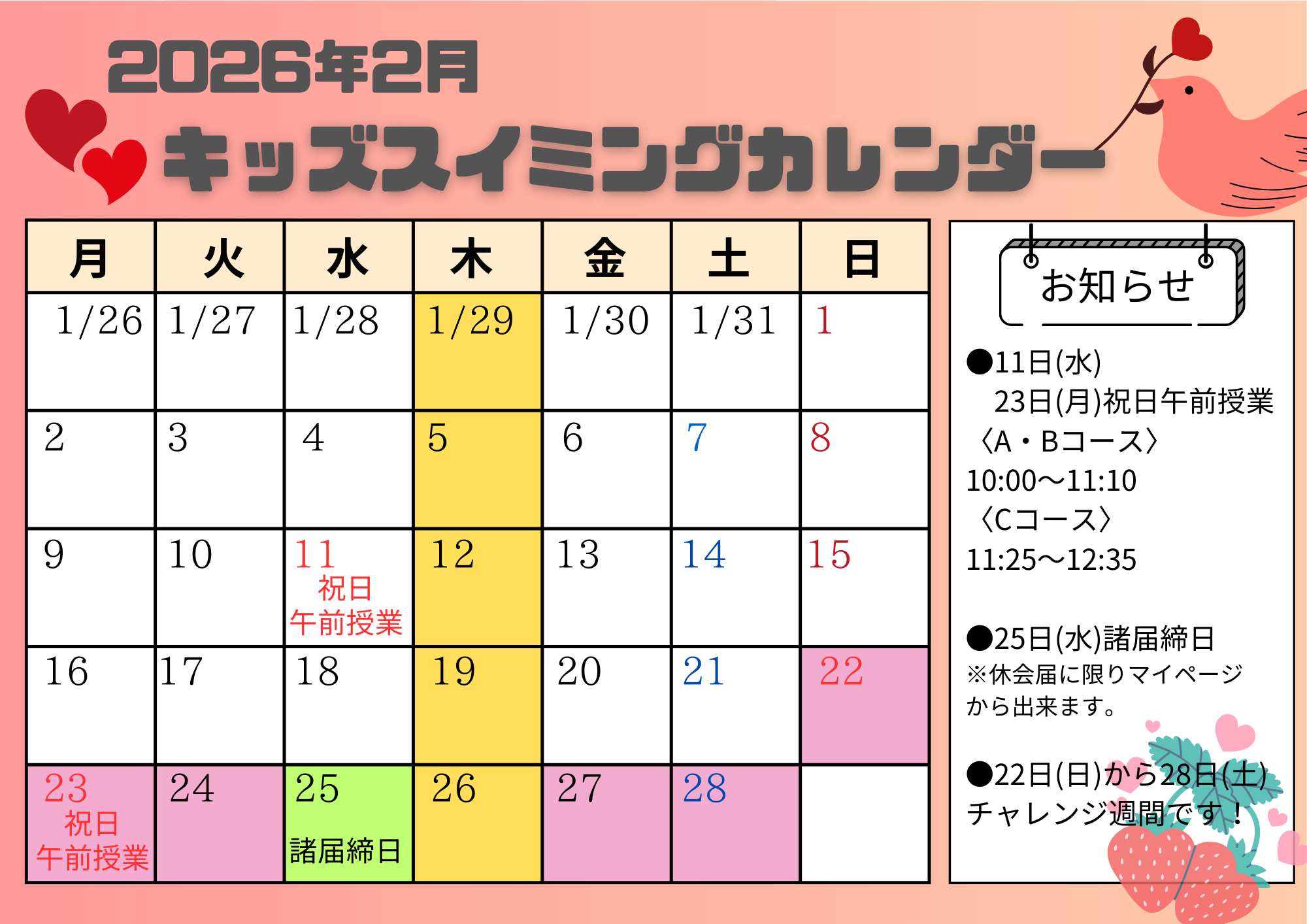 2026年2月

キッズスイミングカレンダー

| 月 | 火 | 水 | 木 | 金 | 土 | 日 |
|---|---|---|---|---|---|---|
| 1/26 | 1/27 | 1/28 | 1/29 | 1/30 | 1/31 | 1 |
| 2 | 3 | 4 | 5 | 6 | 7 | 8 |
| 9 | 10 | 11 祝日 午前授業 | 12 | 13 | 14 | 15 |
| 16 | 17 | 18 | 19 | 20 | 21 | 22 |
| 23 祝日 午前授業 | 24 | 25 諸届締日 | 26 | 27 | 28 | |

お知らせ

●11日(水)
23日(月)祝日午前授業
〈A・Bコース〉
10:00〜11:10
〈Cコース〉
11:25〜12:35

●25日(水)諸届締日
※休会届に限りマイページから出来ます。

●22日(日)から28日(土)
チャレンジ週間です！